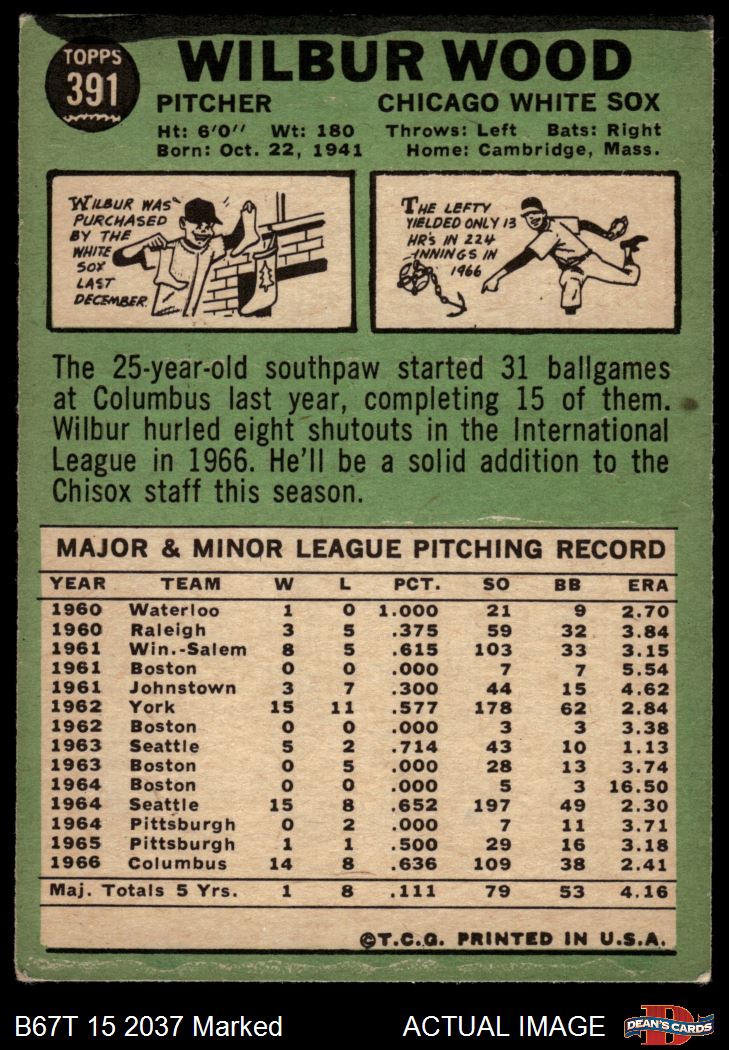 TOPPS
391

WILBUR WOOD

PITCHER CHICAGO WHITE SOX

Ht: 6'0" Wt: 180 Throws: Left Bats: Right
Born: Oct. 22, 1941 Home: Cambridge, Mass.

WILBUR WAS PURCHASED BY THE WHITE SOX LAST DECEMBER.

THE LEFTY YIELDED ONLY 13 HR'S IN 224 INNINGS IN 1966

The 25-year-old southpaw started 31 ballgames at Columbus last year, completing 15 of them. Wilbur hurled eight shutouts in the International League in 1966. He'll be a solid addition to the Chisox staff this season.

MAJOR & MINOR LEAGUE PITCHING RECORD

| YEAR | TEAM | W | L | PCT. | SO | BB | ERA |
|---|---|---|---|---|---|---|---|
| 1960 | Waterloo | 1 | 0 | 1.000 | 21 | 9 | 2.70 |
| 1960 | Raleigh | 3 | 5 | .375 | 59 | 32 | 3.84 |
| 1961 | Win.-Salem | 8 | 5 | .615 | 103 | 33 | 3.15 |
| 1961 | Boston | 0 | 0 | .000 | 7 | 7 | 5.54 |
| 1961 | Johnstown | 3 | 7 | .300 | 44 | 15 | 4.62 |
| 1962 | York | 15 | 11 | .577 | 178 | 62 | 2.84 |
| 1962 | Boston | 0 | 0 | .000 | 3 | 3 | 3.38 |
| 1963 | Seattle | 5 | 2 | .714 | 43 | 10 | 1.13 |
| 1963 | Boston | 0 | 5 | .000 | 28 | 13 | 3.74 |
| 1964 | Boston | 0 | 0 | .000 | 5 | 3 | 16.50 |
| 1964 | Seattle | 15 | 8 | .652 | 197 | 49 | 2.30 |
| 1964 | Pittsburgh | 0 | 2 | .000 | 7 | 11 | 3.71 |
| 1965 | Pittsburgh | 1 | 1 | .500 | 29 | 16 | 3.18 |
| 1966 | Columbus | 14 | 8 | .636 | 109 | 38 | 2.41 |
| Maj. Totals 5 Yrs. | | 1 | 8 | .111 | 79 | 53 | 4.16 |

©T.C.G. PRINTED IN U.S.A.

B67T 15 2037 Marked ACTUAL IMAGE DEAN'S CARDS